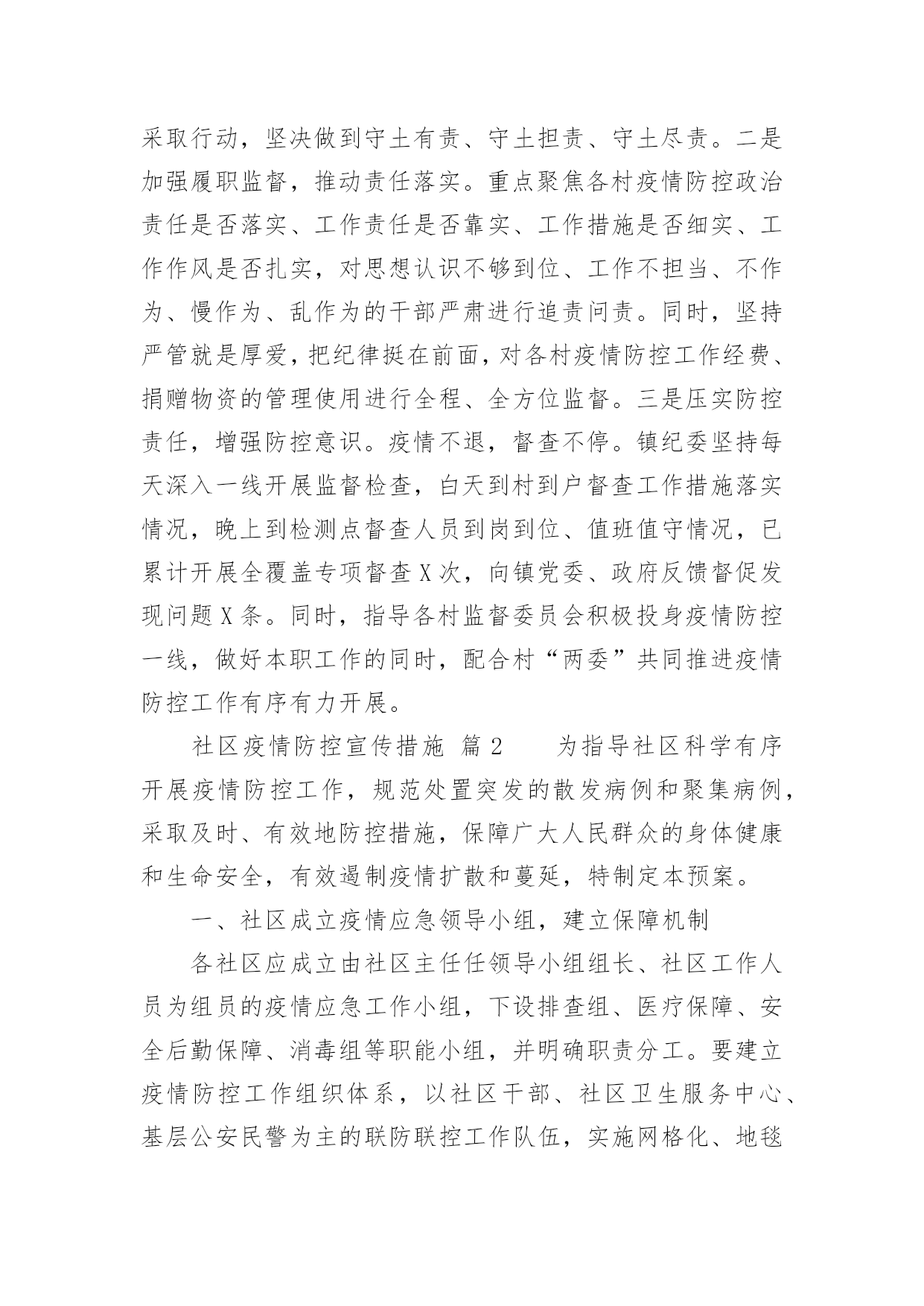 采取行动，坚决做到守土有责、守土担责、守土尽责。二是加强履职监督，推动责任落实。重点聚焦各村疫情防控政治责任是否落实、工作责任是否靠实、工作措施是否细实、工作作风是否扎实，对思想认识不够到位、工作不担当、不作为、慢作为、乱作为的干部严肃进行追责问责。同时，坚持严管就是厚爱，把纪律挺在前面，对各村疫情防控工作经费、捐赠物资的管理使用进行全程、全方位监督。三是压实防控责任，增强防控意识。疫情不退，督查不停。镇纪委坚持每天深入一线开展监督检查，白天到村到户督查工作措施落实情况，晚上到检测点督查人员到岗到位、值班值守情况，已累计开展全覆盖专项督查X次，向镇党委、政府反馈督促发现问题X条。同时，指导各村监督委员会积极投身疫情防控一线，做好本职工作的同时，配合村“两委”共同推进疫情防控工作有序有力开展。

社区疫情防控宣传措施 篇2　　为指导社区科学有序开展疫情防控工作，规范处置突发的散发病例和聚集病例，采取及时、有效地防控措施，保障广大人民群众的身体健康和生命安全，有效遏制疫情扩散和蔓延，特制定本预案。

一、社区成立疫情应急领导小组，建立保障机制

各社区应成立由社区主任任领导小组组长、社区工作人员为组员的疫情应急工作小组，下设排查组、医疗保障、安全后勤保障、消毒组等职能小组，并明确职责分工。要建立疫情防控工作组织体系，以社区干部、社区卫生服务中心、基层公安民警为主的联防联控工作队伍，实施网格化、地毯